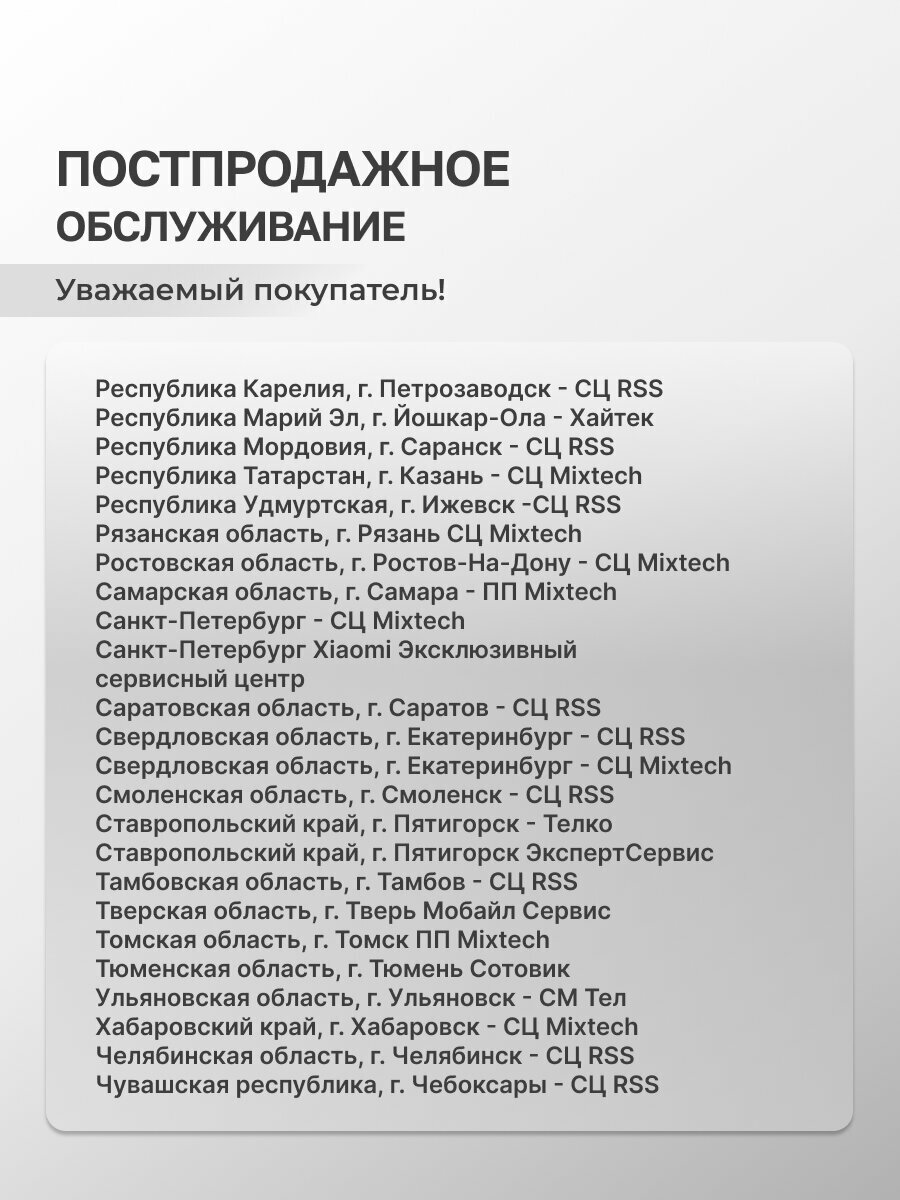 ПОСТПРОДАЖНОЕ
ОБСЛУЖИВАНИЕ

Уважаемый покупатель!

Республика Карелия, г. Петрозаводск - СЦ RSS
Республика Марий Эл, г. Йошкар-Ола - Хайтек
Республика Мордовия, г. Саранск - СЦ RSS
Республика Татарстан, г. Казань - СЦ Mixtech
Республика Удмуртская, г. Ижевск -СЦ RSS
Рязанская область, г. Рязань СЦ Mixtech
Ростовская область, г. Ростов-На-Дону - СЦ Mixtech
Самарская область, г. Самара - ПП Mixtech
Санкт-Петербург - СЦ Mixtech
Санкт-Петербург Xiaomi Эксклюзивный сервисный центр
Саратовская область, г. Саратов - СЦ RSS
Свердловская область, г. Екатеринбург - СЦ RSS
Свердловская область, г. Екатеринбург - СЦ Mixtech
Смоленская область, г. Смоленск - СЦ RSS
Ставропольский край, г. Пятигорск - Телко
Ставропольский край, г. Пятигорск ЭкспертСервис
Тамбовская область, г. Тамбов - СЦ RSS
Тверская область, г. Тверь Мобайл Сервис
Томская область, г. Томск ПП Mixtech
Тюменская область, г. Тюмень Сотовик
Ульяновская область, г. Ульяновск - СМ Тел
Хабаровский край, г. Хабаровск - СЦ Mixtech
Челябинская область, г. Челябинск - СЦ RSS
Чувашская республика, г. Чебоксары - СЦ RSS